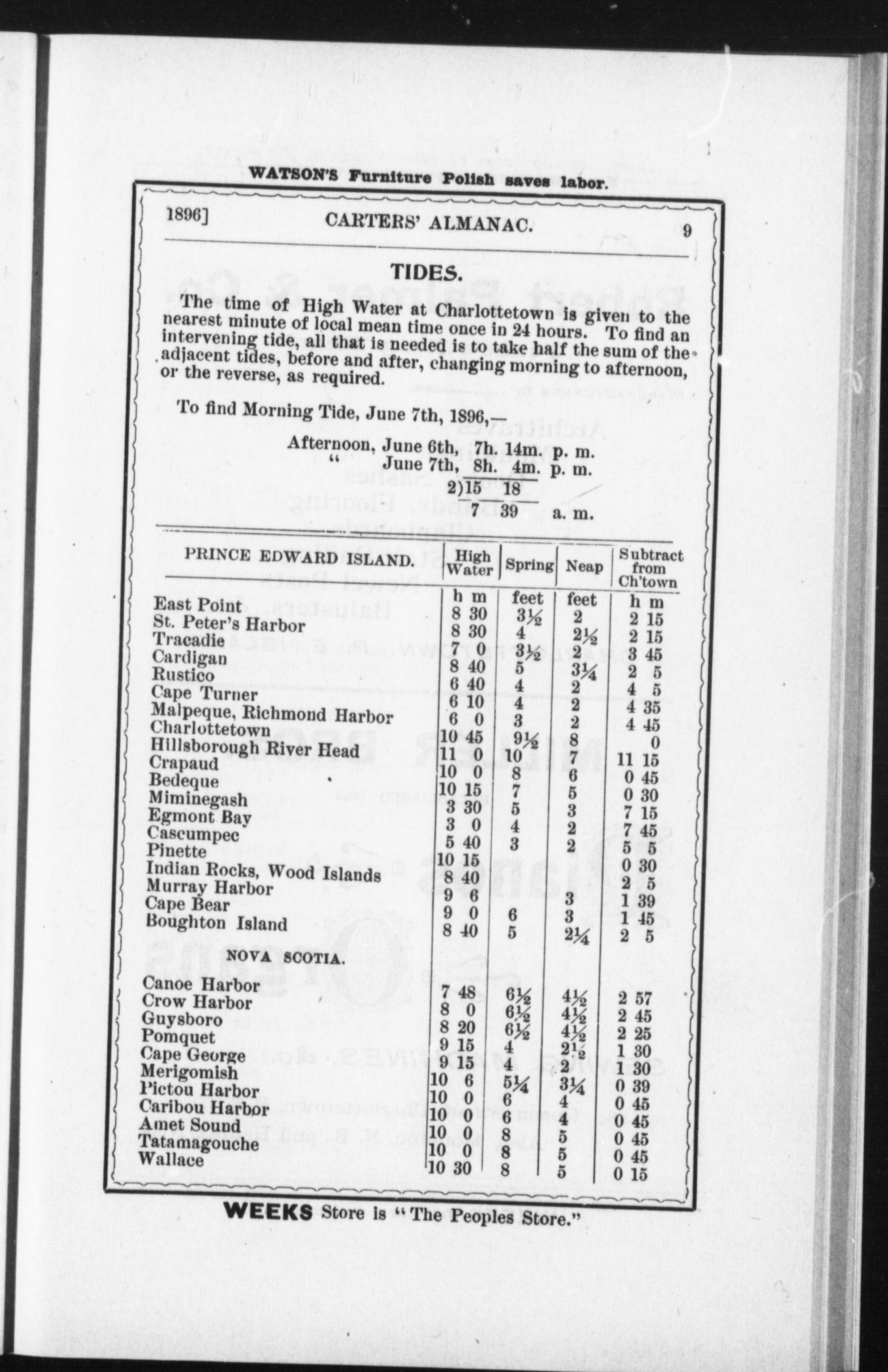 WATSON'S Furniture Polish saves labor.

1896] CARTERS' ALMANAC. 9

TIDES.

The time of High Water at Charlottetown is given to the nearest minute of local mean time once in 24 hours. To find an intervening tide, all that is needed is to take half the sum of the adjacent tides, before and after, changing morning to afternoon, or the reverse, as required.

To find Morning Tide, June 7th, 1896,—

Afternoon, June 6th, 7h. 14m. p. m.
" June 7th, 8h. 4m. p. m.
2)15 18
7 39 a. m.

| PRINCE EDWARD ISLAND. | High Water | Spring | Neap | Subtract from Ch'town |
|---|---|---|---|---|
| | h m | feet | feet | h m |
| East Point | 8 30 | 3½ | 2 | 2 15 |
| St. Peter's Harbor | 8 30 | 4 | 2½ | 2 15 |
| Tracadie | 7 0 | 3½ | 2 | 3 45 |
| Cardigan | 8 40 | 5 | 3¼ | 2 5 |
| Rustico | 6 40 | 4 | 2 | 4 5 |
| Cape Turner | 6 10 | 4 | 2 | 4 35 |
| Malpeque, Richmond Harbor | 6 0 | 3 | 2 | 4 45 |
| Charlottetown | 10 45 | 9½ | 8 | 0 |
| Hillsborough River Head | 11 0 | 10 | 7 | 11 15 |
| Crapaud | 10 0 | 8 | 6 | 0 45 |
| Bedeque | 10 15 | 7 | 5 | 0 30 |
| Miminegash | 3 30 | 5 | 3 | 7 15 |
| Egmont Bay | 3 0 | 4 | 2 | 7 45 |
| Cascumpec | 5 40 | 3 | 2 | 5 5 |
| Pinette | 10 15 | | | 0 30 |
| Indian Rocks, Wood Islands | 8 40 | | | 2 5 |
| Murray Harbor | 9 6 | | 3 | 1 39 |
| Cape Bear | 9 0 | 6 | 3 | 1 45 |
| Boughton Island | 8 40 | 5 | 2¼ | 2 5 |
| NOVA SCOTIA. | | | | |
| Canoe Harbor | 7 48 | 6½ | 4½ | 2 57 |
| Crow Harbor | 8 0 | 6½ | 4½ | 2 45 |
| Guysboro | 8 20 | 6½ | 4½ | 2 25 |
| Pomquet | 9 15 | 4 | 2½ | 1 30 |
| Cape George | 9 15 | 4 | 2 | 1 30 |
| Merigomish | 10 6 | 5¼ | 3¼ | 0 39 |
| Pictou Harbor | 10 0 | 6 | 4 | 0 45 |
| Caribou Harbor | 10 0 | 6 | 4 | 0 45 |
| Amet Sound | 10 0 | 8 | 5 | 0 45 |
| Tatamagouche | 10 0 | 8 | 5 | 0 45 |
| Wallace | 10 30 | 8 | 5 | 0 15 |

WEEKS Store is "The Peoples Store."